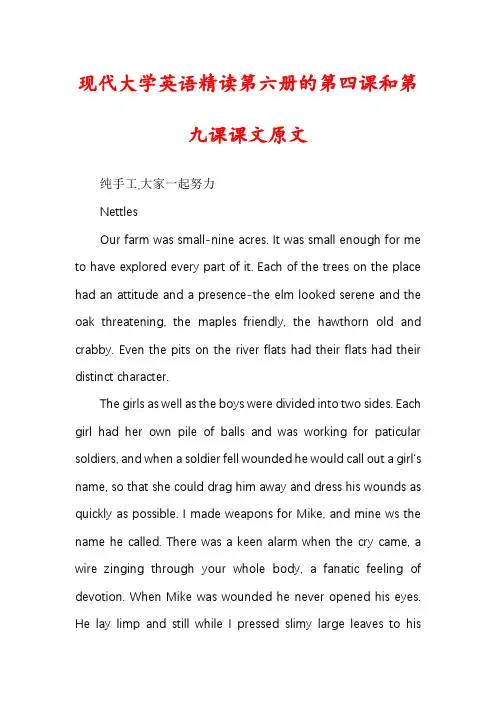 现代大学英语精读第六册的第四课和第九课课文原文

纯手工,大家一起努力

Nettles

Our farm was small-nine acres. It was small enough for me to have explored every part of it. Each of the trees on the place had an attitude and a presence-the elm looked serene and the oak threatening, the maples friendly, the hawthorn old and crabby. Even the pits on the river flats had their flats had their distinct character.

The girls as well as the boys were divided into two sides. Each girl had her own pile of balls and was working for paticular soldiers, and when a soldier fell wounded he would call out a girl's name, so that she could drag him away and dress his wounds as quickly as possible. I made weapons for Mike, and mine ws the name he called. There was a keen alarm when the cry came, a wire zinging through your whole body, a fanatic feeling of devotion. When Mike was wounded he never opened his eyes. He lay limp and still while I pressed slimy large leaves to his